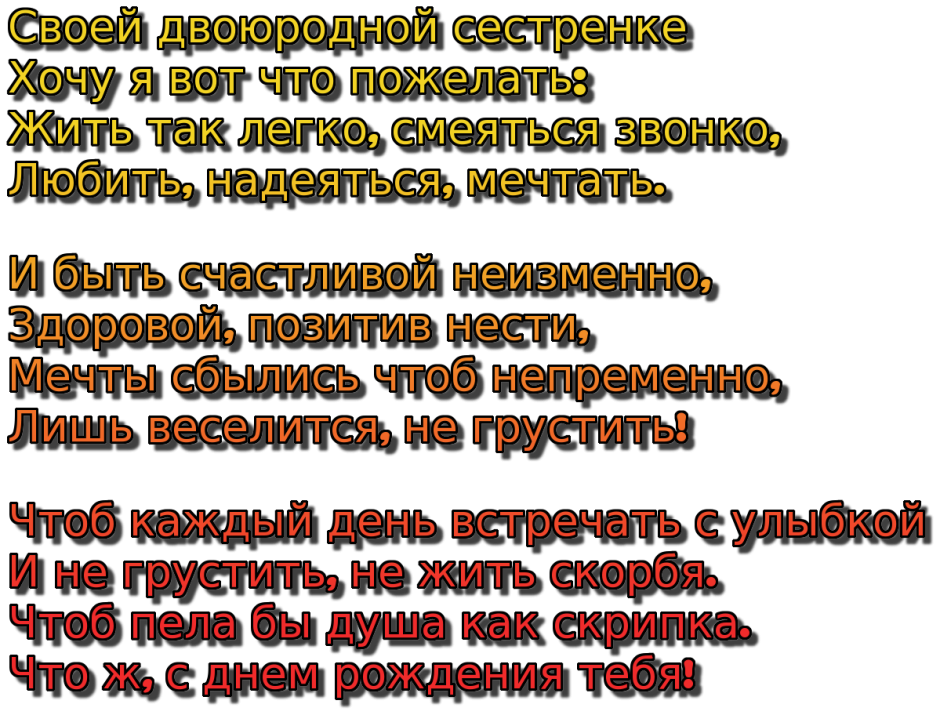 Своей двоюродной сестренке
Хочу я вот что пожелать:
Жить так легко, смеяться звонко,
Любить, надеяться, мечтать.

И быть счастливой неизменно,
Здоровой, позитив нести,
Мечты сбылись чтоб непременно,
Лишь веселится, не грустить!

Чтоб каждый день встречать с улыбкой
И не грустить, не жить скорбя.
Чтоб пела бы душа как скрипка.
Что ж, с днем рождения тебя!